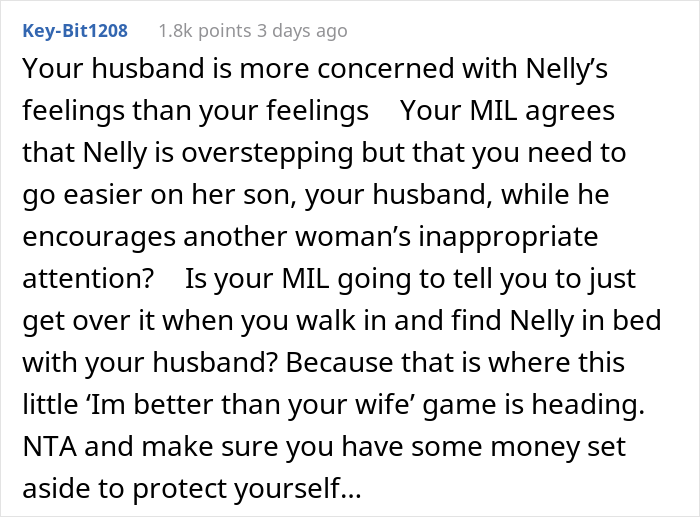 Key-Bit1208 1.8k points 3 days ago

Your husband is more concerned with Nelly’s feelings than your feelings   Your MIL agrees that Nelly is overstepping but that you need to go easier on her son, your husband, while he encourages another woman’s inappropriate attention?   Is your MIL going to tell you to just get over it when you walk in and find Nelly in bed with your husband? Because that is where this little ‘Im better than your wife’ game is heading. NTA and make sure you have some money set aside to protect yourself…